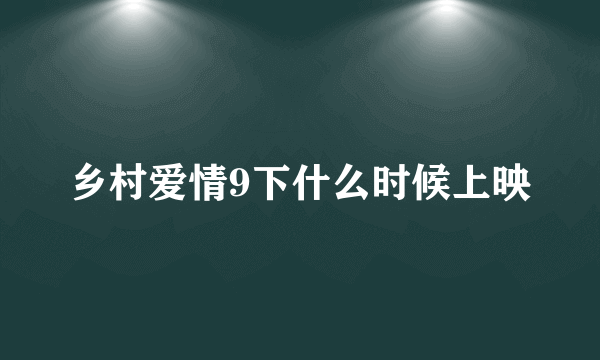 乡村爱情9下什么时候上映